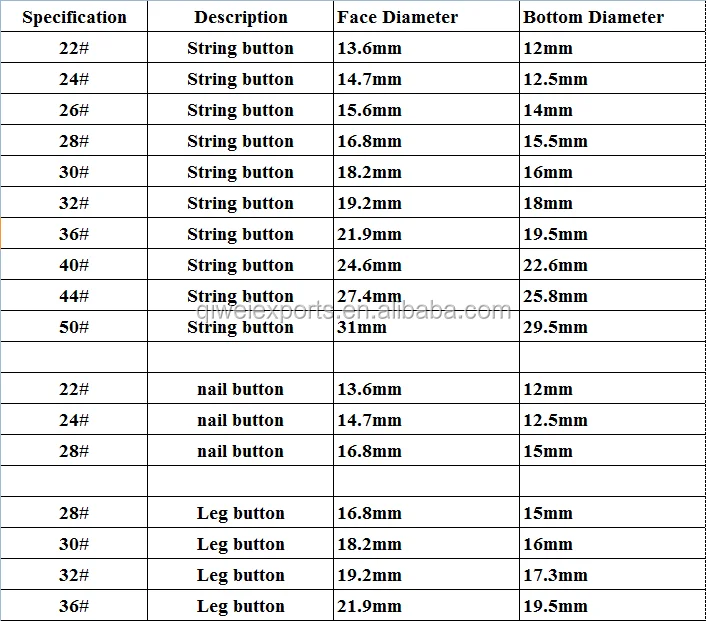 | Specification | Description | Face Diameter | Bottom Diameter |
|---|---|---|---|
| 22# | String button | 13.6mm | 12mm |
| 24# | String button | 14.7mm | 12.5mm |
| 26# | String button | 15.6mm | 14mm |
| 28# | String button | 16.8mm | 15.5mm |
| 30# | String button | 18.2mm | 16mm |
| 32# | String button | 19.2mm | 18mm |
| 36# | String button | 21.9mm | 19.5mm |
| 40# | String button | 24.6mm | 22.6mm |
| 44# | String button | 27.4mm | 25.8mm |
| 50# | String button | 31mm | 29.5mm |
| | | | |
| 22# | nail button | 13.6mm | 12mm |
| 24# | nail button | 14.7mm | 12.5mm |
| 28# | nail button | 16.8mm | 15mm |
| | | | |
| 28# | Leg button | 16.8mm | 15mm |
| 30# | Leg button | 18.2mm | 16mm |
| 32# | Leg button | 19.2mm | 17.3mm |
| 36# | Leg button | 21.9mm | 19.5mm |

qiweiexports.en.alibaba.com